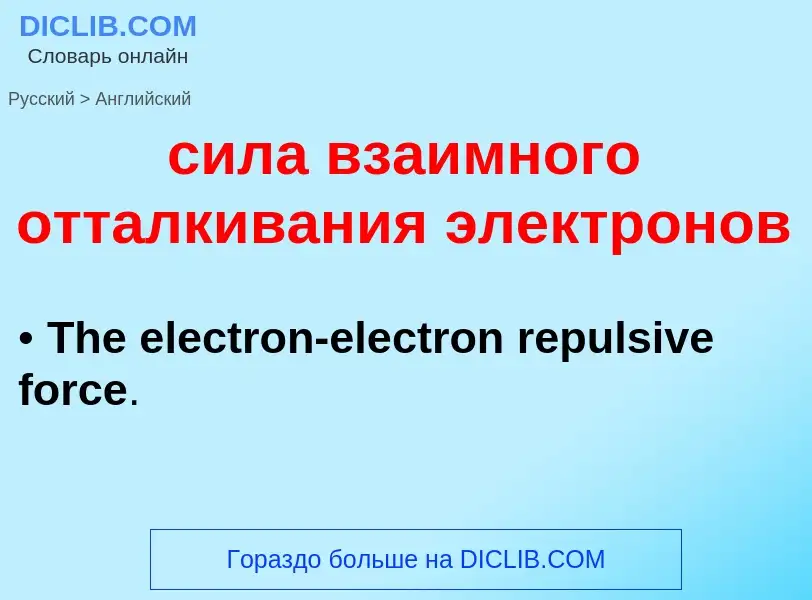 DICLIB.COM
Словарь онлайн

Русский > Английский

сила взаимного отталкивания электронов

• The electron-electron repulsive force.

Гораздо больше на DICLIB.COM